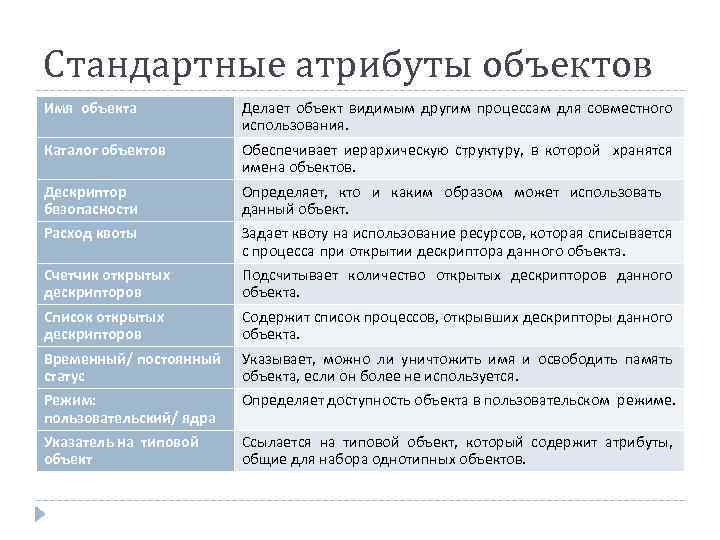 Стандартные атрибуты объектов

| | |
|---|---|
| Имя объекта | Делает объект видимым другим процессам для совместного использования. |
| Каталог объектов | Обеспечивает иерархическую структуру, в которой хранятся имена объектов. |
| Дескриптор безопасности | Определяет, кто и каким образом может использовать данный объект. |
| Расход квоты | Задает квоту на использование ресурсов, которая списывается с процесса при открытии дескриптора данного объекта. |
| Счетчик открытых дескрипторов | Подсчитывает количество открытых дескрипторов данного объекта. |
| Список открытых дескрипторов | Содержит список процессов, открывших дескрипторы данного объекта. |
| Временный/ постоянный статус | Указывает, можно ли уничтожить имя и освободить память объекта, если он более не используется. |
| Режим: пользовательский/ ядра | Определяет доступность объекта в пользовательском режиме. |
| Указатель на типовой объект | Ссылается на типовой объект, который содержит атрибуты, общие для набора однотипных объектов. |